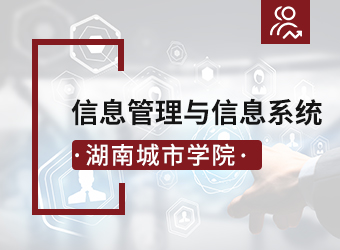 信息管理与信息系统

·湖南城市学院·